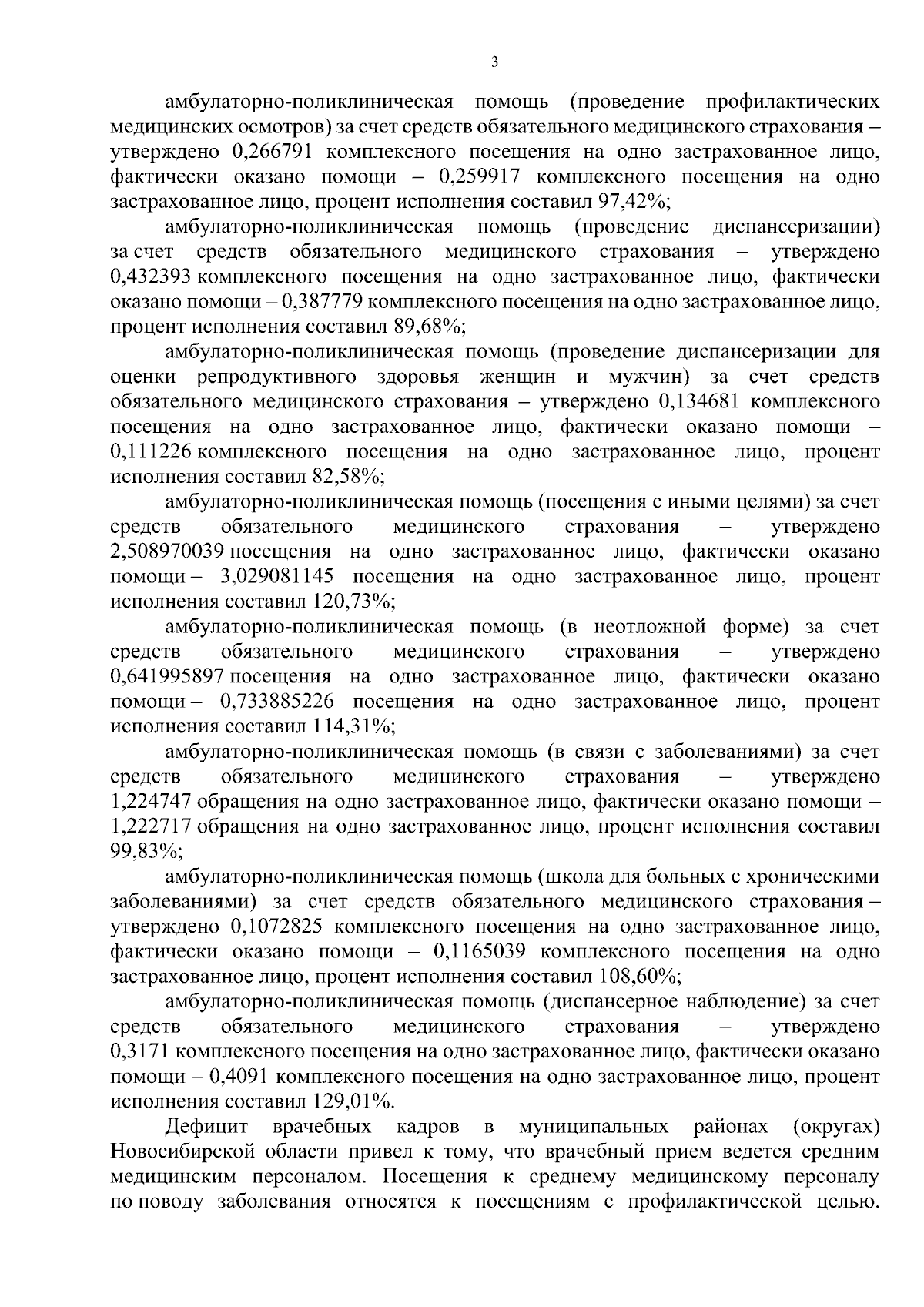 3

амбулаторно-поликлиническая помощь (проведение профилактических медицинских осмотров) за счет средств обязательного медицинского страхования – утверждено 0,266791 комплексного посещения на одно застрахованное лицо, фактически оказано помощи – 0,259917 комплексного посещения на одно застрахованное лицо, процент исполнения составил 97,42%;

амбулаторно-поликлиническая помощь (проведение диспансеризации) за счет средств обязательного медицинского страхования – утверждено 0,432393 комплексного посещения на одно застрахованное лицо, фактически оказано помощи – 0,387779 комплексного посещения на одно застрахованное лицо, процент исполнения составил 89,68%;

амбулаторно-поликлиническая помощь (проведение диспансеризации для оценки репродуктивного здоровья женщин и мужчин) за счет средств обязательного медицинского страхования – утверждено 0,134681 комплексного посещения на одно застрахованное лицо, фактически оказано помощи – 0,111226 комплексного посещения на одно застрахованное лицо, процент исполнения составил 82,58%;

амбулаторно-поликлиническая помощь (посещения с иными целями) за счет средств обязательного медицинского страхования – утверждено 2,508970039 посещения на одно застрахованное лицо, фактически оказано помощи – 3,029081145 посещения на одно застрахованное лицо, процент исполнения составил 120,73%;

амбулаторно-поликлиническая помощь (в неотложной форме) за счет средств обязательного медицинского страхования – утверждено 0,641995897 посещения на одно застрахованное лицо, фактически оказано помощи – 0,733885226 посещения на одно застрахованное лицо, процент исполнения составил 114,31%;

амбулаторно-поликлиническая помощь (в связи с заболеваниями) за счет средств обязательного медицинского страхования – утверждено 1,224747 обращения на одно застрахованное лицо, фактически оказано помощи – 1,222717 обращения на одно застрахованное лицо, процент исполнения составил 99,83%;

амбулаторно-поликлиническая помощь (школа для больных с хроническими заболеваниями) за счет средств обязательного медицинского страхования – утверждено 0,1072825 комплексного посещения на одно застрахованное лицо, фактически оказано помощи – 0,1165039 комплексного посещения на одно застрахованное лицо, процент исполнения составил 108,60%;

амбулаторно-поликлиническая помощь (диспансерное наблюдение) за счет средств обязательного медицинского страхования – утверждено 0,3171 комплексного посещения на одно застрахованное лицо, фактически оказано помощи – 0,4091 комплексного посещения на одно застрахованное лицо, процент исполнения составил 129,01%.

Дефицит врачебных кадров в муниципальных районах (округах) Новосибирской области привел к тому, что врачебный прием ведется средним медицинским персоналом. Посещения к среднему медицинскому персоналу по поводу заболевания относятся к посещениям с профилактической целью.